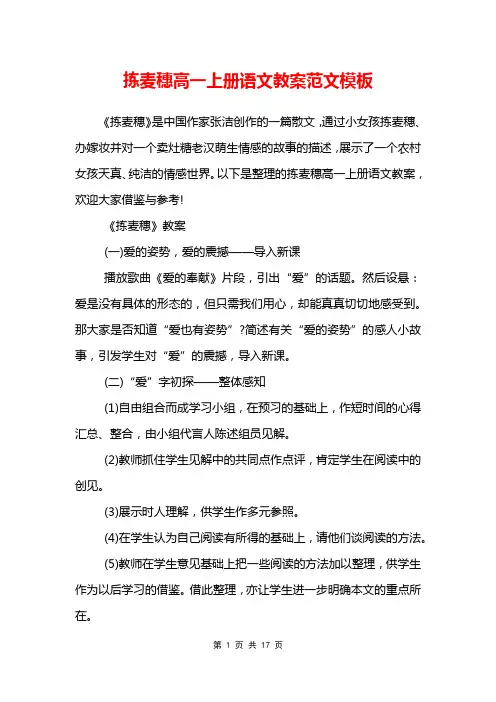 拣麦穗高一上册语文教案范文模板

《拣麦穗》是中国作家张洁创作的一篇散文，通过小女孩拣麦穗、办嫁妆并对一个卖灶糖老汉萌生情感的故事的描述，展示了一个农村女孩天真、纯洁的情感世界。以下是整理的拣麦穗高一上册语文教案，欢迎大家借鉴与参考!

《拣麦穗》教案

(一)爱的姿势，爱的震撼——导入新课

播放歌曲《爱的奉献》片段，引出“爱”的话题。然后设悬：爱是没有具体的形态的，但只需我们用心，却能真真切切地感受到。那大家是否知道“爱也有姿势”?简述有关“爱的姿势”的感人小故事，引发学生对“爱”的震撼，导入新课。

(二)“爱”字初探——整体感知

(1)自由组合而成学习小组，在预习的基础上，作短时间的心得汇总、整合，由小组代言人陈述组员见解。

(2)教师抓住学生见解中的共同点作点评，肯定学生在阅读中的创见。

(3)展示时人理解，供学生作多元参照。

(4)在学生认为自己阅读有所得的基础上，请他们谈阅读的方法。

(5)教师在学生意见基础上把一些阅读的方法加以整理，供学生作为以后学习的借鉴。借此整理，亦让学生进一步明确本文的重点所在。

第 1 页 共 17 页